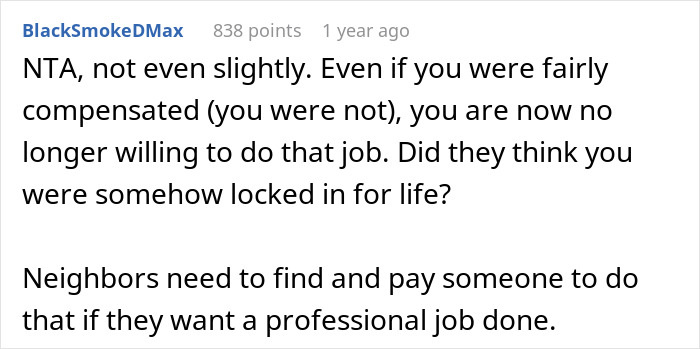 BlackSmokeDMax 838 points 1 year ago

NTA, not even slightly. Even if you were fairly compensated (you were not), you are now no longer willing to do that job. Did they think you were somehow locked in for life?

Neighbors need to find and pay someone to do that if they want a professional job done.